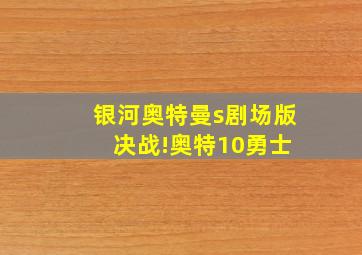 银河奥特曼s剧场版
决战!奥特10勇士